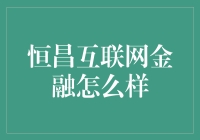 恒昌互联网金融怎么样